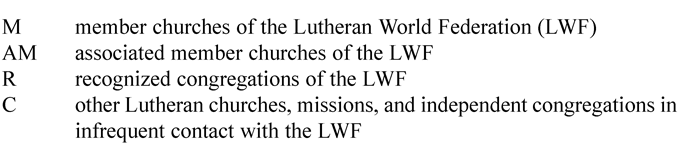 M member churches of the Lutheran World Federation (LWF)
AM associated member churches of the LWF
R recognized congregations of the LWF
C other Lutheran churches, missions, and independent congregations in infrequent contact with the LWF